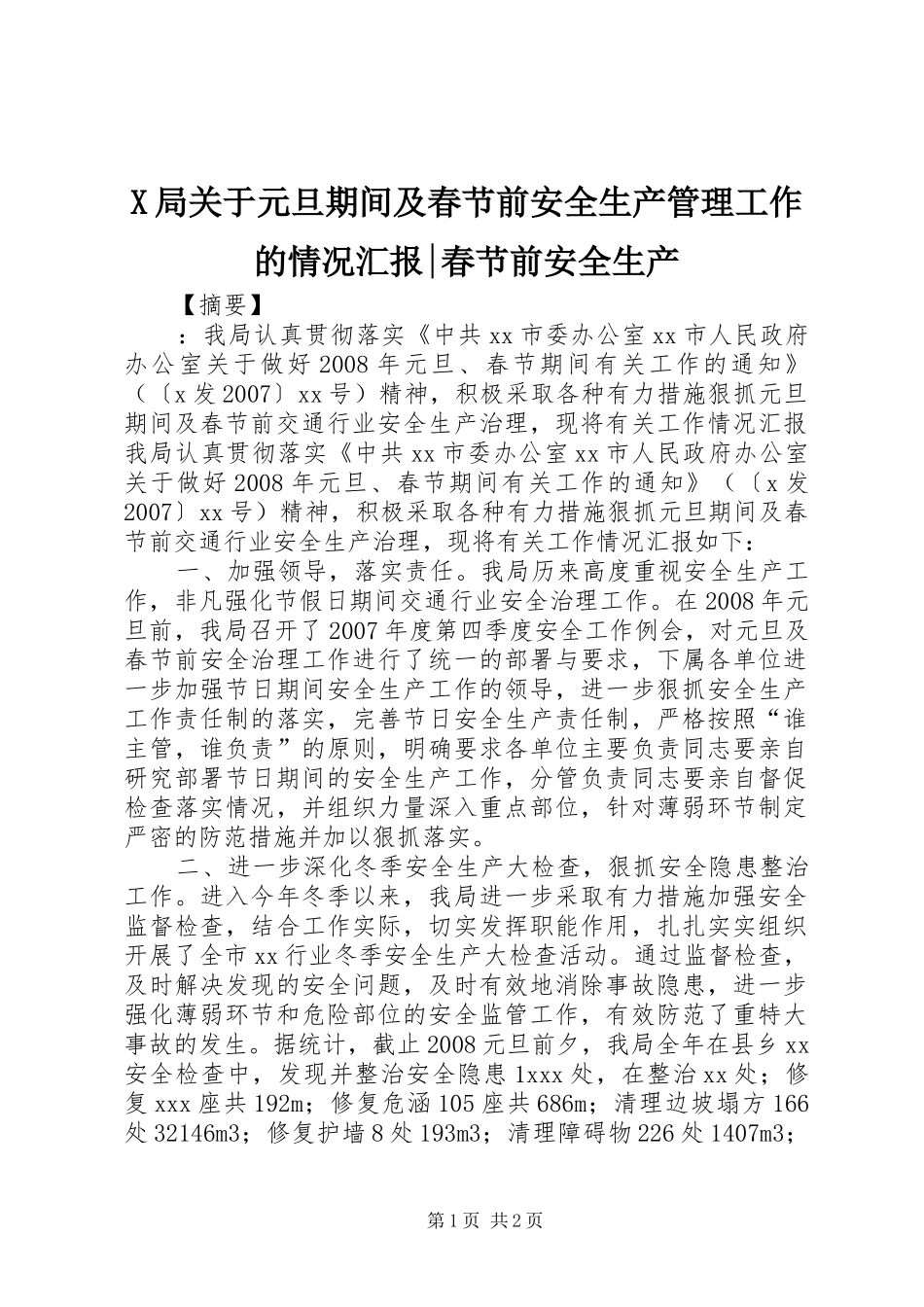 X局关于元旦期间及春节前安全生产管理工作的情况汇报|春节前安全生产

【摘要】

：我局认真贯彻落实《中共xx市委办公室xx市人民政府办公室关于做好2008年元旦、春节期间有关工作的通知》（〔x发2007〕xx号）精神，积极采取各种有力措施狠抓元旦期间及春节前交通行业安全生产治理，现将有关工作情况汇报我局认真贯彻落实《中共xx市委办公室xx市人民政府办公室关于做好2008年元旦、春节期间有关工作的通知》（〔x发2007〕xx号）精神，积极采取各种有力措施狠抓元旦期间及春节前交通行业安全生产治理，现将有关工作情况汇报如下：

一、加强领导，落实责任。我局历来高度重视安全生产工作，非凡强化节假日期间交通行业安全治理工作。在2008年元旦前，我局召开了2007年度第四季度安全工作例会，对元旦及春节前安全治理工作进行了统一的部署与要求，下属各单位进一步加强节日期间安全生产工作的领导，进一步狠抓安全生产工作责任制的落实，完善节日安全生产责任制，严格按照“谁主管，谁负责”的原则，明确要求各单位主要负责同志要亲自研究部署节日期间的安全生产工作，分管负责同志要亲自督促检查落实情况，并组织力量深入重点部位，针对薄弱环节制定严密的防范措施并加以狠抓落实。

二、进一步深化冬季安全生产大检查，狠抓安全隐患整治工作。进入今年冬季以来，我局进一步采取有力措施加强安全监督检查，结合工作实际，切实发挥职能作用，扎扎实实组织开展了全市xx行业冬季安全生产大检查活动。通过监督检查，及时解决发现的安全问题，及时有效地消除事故隐患，进一步强化薄弱环节和危险部位的安全监管工作，有效防范了重特大事故的发生。据统计，截止2008元旦前夕，我局全年在县乡xx安全检查中，发现并整治安全隐患1xxx处，在整治xx处；修复xxx座共192m；修复危涵105座共686m；清理边坡塌方166处32146m3；修复护墙8处193m3；清理障碍物226处1407m3；

第1页 共2页